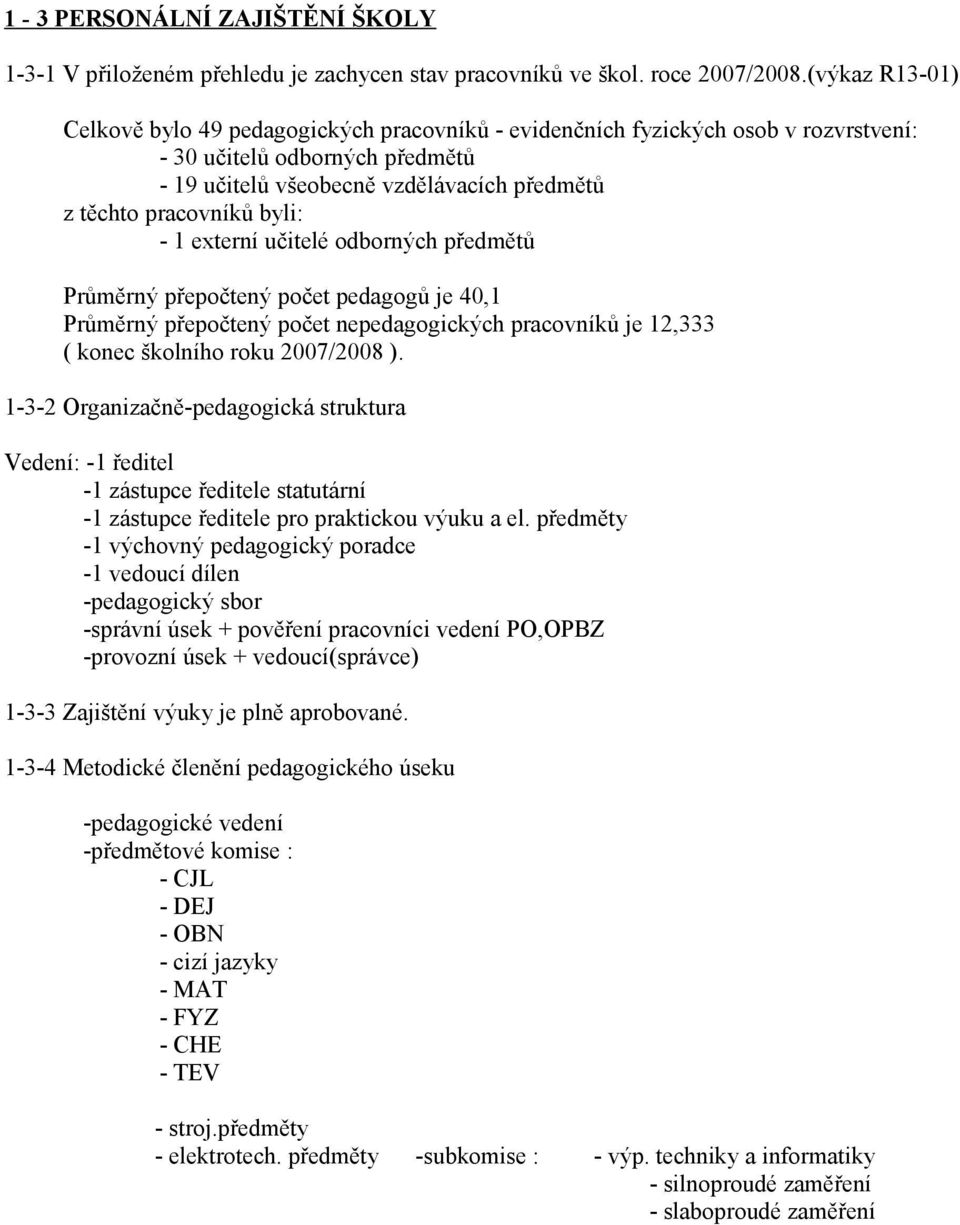 1 - 3 PERSONÁLNÍ ZAJIŠTĚNÍ ŠKOLY

1-3-1 V přiloženém přehledu je zachycen stav pracovníků ve škol. roce 2007/2008.(výkaz R13-01)

Celkově bylo 49 pedagogických pracovníků - evidenčních fyzických osob v rozvrstvení:
- 30 učitelů odborných předmětů
- 19 učitelů všeobecně vzdělávacích předmětů
z těchto pracovníků byli:
- 1 externí učitelé odborných předmětů

Průměrný přepočtený počet pedagogů je 40,1
Průměrný přepočtený počet nepedagogických pracovníků je 12,333
( konec školního roku 2007/2008 ).

1-3-2 Organizačně-pedagogická struktura

Vedení: -1 ředitel
-1 zástupce ředitele statutární
-1 zástupce ředitele pro praktickou výuku a el. předměty
-1 výchovný pedagogický poradce
-1 vedoucí dílen
-pedagogický sbor
-správní úsek + pověření pracovníci vedení PO,OPBZ
-provozní úsek + vedoucí(správce)

1-3-3 Zajištění výuky je plně aprobované.

1-3-4 Metodické členění pedagogického úseku

-pedagogické vedení
-předmětové komise :
- CJL
- DEJ
- OBN
- cizí jazyky
- MAT
- FYZ
- CHE
- TEV

- stroj.předměty
- elektrotech. předměty -subkomise : - výp. techniky a informatiky
- silnoproudé zaměření
- slaboproudé zaměření